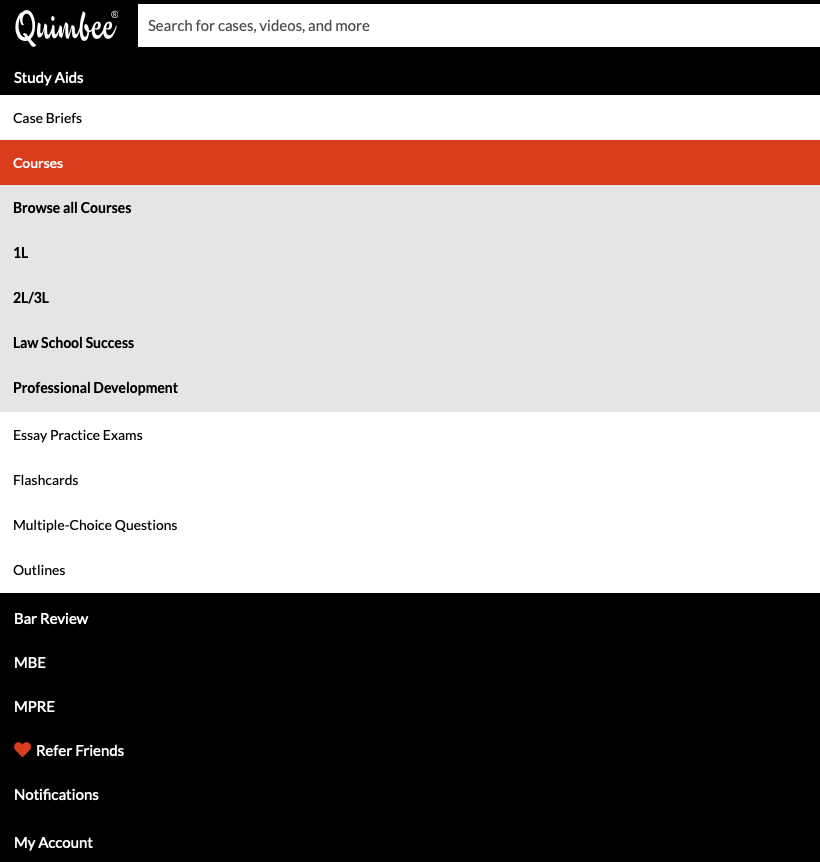 Quimbee®

Search for cases, videos, and more

Study Aids

Case Briefs

Courses

Browse all Courses

1L

2L/3L

Law School Success

Professional Development

Essay Practice Exams

Flashcards

Multiple-Choice Questions

Outlines

Bar Review

MBE

MPRE

Refer Friends

Notifications

My Account